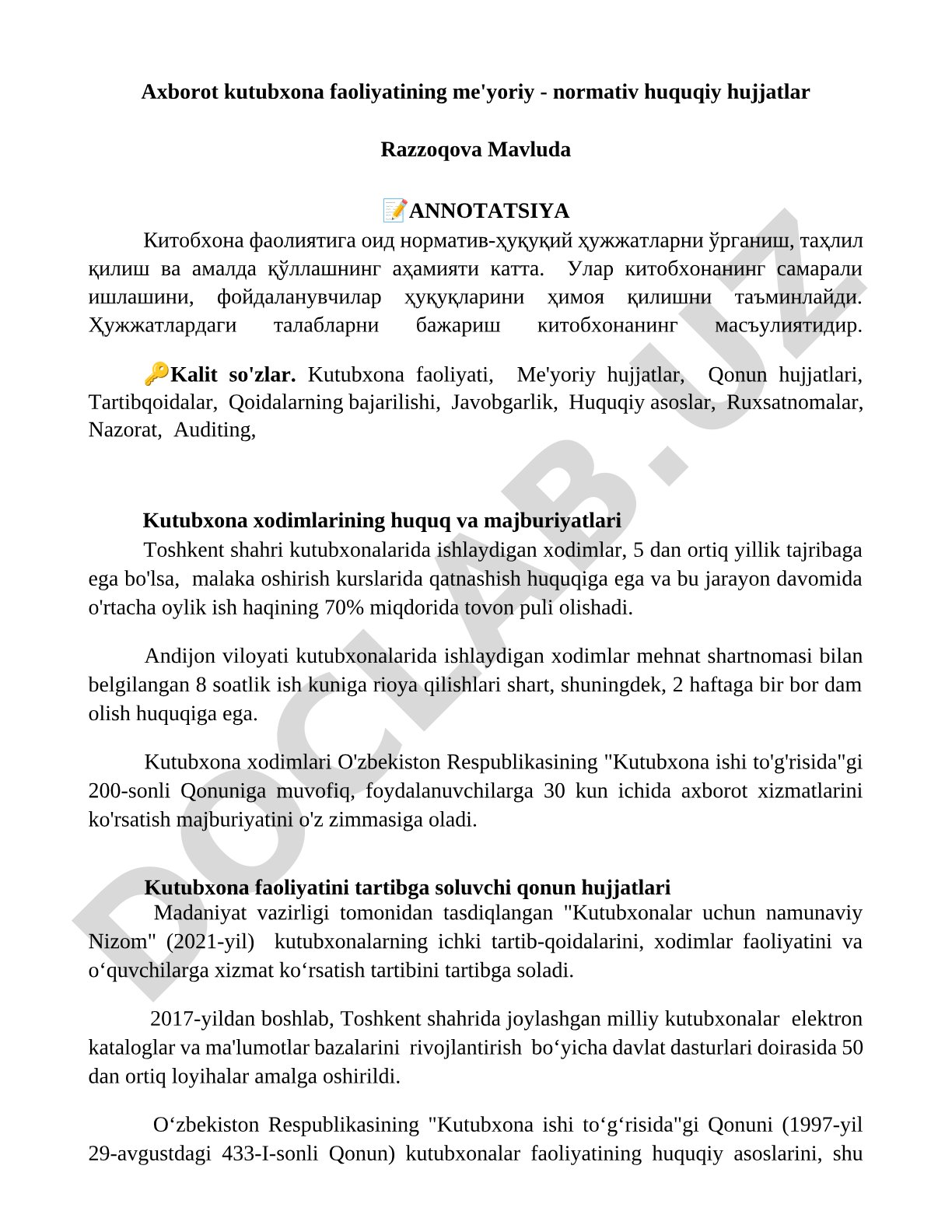 Axborot kutubxona faoliyatining me'yoriy - normativ huquqiy hujjatlar

Razzoqova Mavluda

📝ANNOTATSIYA

Китобхона фаолиятига оид норматив-ҳуқуқий ҳужжатларни ўрганиш, таҳлил қилиш ва амалда қўллашнинг аҳамияти катта. Улар китобхонанинг самарали ишлашини, фойдаланувчилар ҳуқуқларини ҳимоя қилишни таъминлайди. Ҳужжатлардаги талабларни бажариш китобхонанинг масъулиятидир.

🔑Kalit so'zlar. Kutubxona faoliyati, Me'yoriy hujjatlar, Qonun hujjatlari, Tartibqoidalar, Qoidalarning bajarilishi, Javobgarlik, Huquqiy asoslar, Ruxsatnomalar, Nazorat, Auditing,

Kutubxona xodimlarining huquq va majburiyatlari

Toshkent shahri kutubxonalarida ishlaydigan xodimlar, 5 dan ortiq yillik tajribaga ega bo'lsa, malaka oshirish kurslarida qatnashish huquqiga ega va bu jarayon davomida o'rtacha oylik ish haqining 70% miqdorida tovon puli olishadi.

Andijon viloyati kutubxonalarida ishlaydigan xodimlar mehnat shartnomasi bilan belgilangan 8 soatlik ish kuniga rioya qilishlari shart, shuningdek, 2 haftaga bir bor dam olish huquqiga ega.

Kutubxona xodimlari O'zbekiston Respublikasining "Kutubxona ishi to'g'risida"gi 200-sonli Qonuniga muvofiq, foydalanuvchilarga 30 kun ichida axborot xizmatlarini ko'rsatish majburiyatini o'z zimmasiga oladi.

Kutubxona faoliyatini tartibga soluvchi qonun hujjatlari

Madaniyat vazirligi tomonidan tasdiqlangan "Kutubxonalar uchun namunaviy Nizom" (2021-yil) kutubxonalarning ichki tartib-qoidalarini, xodimlar faoliyatini va o‘quvchilarga xizmat ko‘rsatish tartibini tartibga soladi.

2017-yildan boshlab, Toshkent shahrida joylashgan milliy kutubxonalar elektron kataloglar va ma'lumotlar bazalarini rivojlantirish bo‘yicha davlat dasturlari doirasida 50 dan ortiq loyihalar amalga oshirildi.

O‘zbekiston Respublikasining "Kutubxona ishi to‘g‘risida"gi Qonuni (1997-yil 29-avgustdagi 433-I-sonli Qonun) kutubxonalar faoliyatining huquqiy asoslarini, shu

DOCLAB.UZ